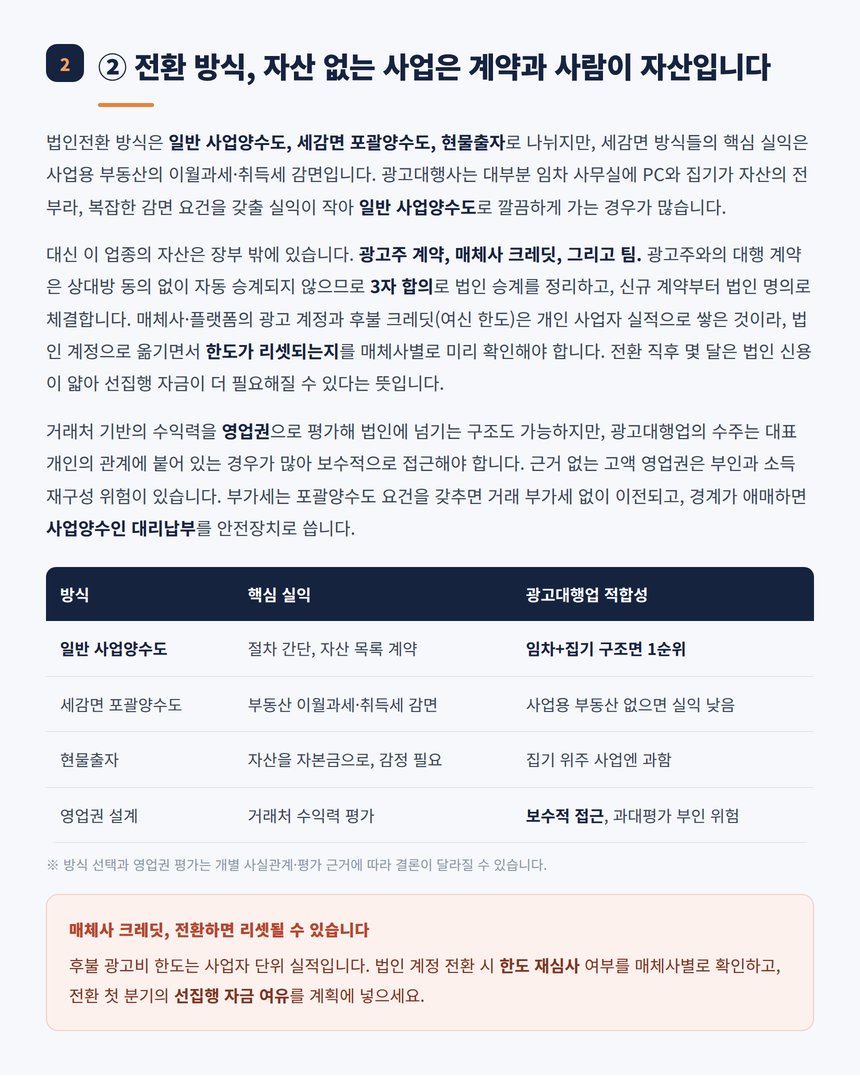 2

② 전환 방식, 자산 없는 사업은 계약과 사람이 자산입니다

법인전환 방식은 일반 사업양수도, 세감면 포괄양수도, 현물출자로 나뉘지만, 세감면 방식들의 핵심 실익은 사업용 부동산의 이월과세·취득세 감면입니다. 광고대행사는 대부분 임차 사무실에 PC와 집기가 자산의 전부라, 복잡한 감면 요건을 갖출 실익이 작아 일반 사업양수도로 깔끔하게 가는 경우가 많습니다.

대신 이 업종의 자산은 장부 밖에 있습니다. 광고주 계약, 매체사 크레딧, 그리고 팀. 광고주와의 대행 계약은 상대방 동의 없이 자동 승계되지 않으므로 3자 합의로 법인 승계를 정리하고, 신규 계약부터 법인 명의로 체결합니다. 매체사·플랫폼의 광고 계정과 후불 크레딧(여신 한도)은 개인 사업자 실적으로 쌓은 것이라, 법인 계정으로 옮기면서 한도가 리셋되는지를 매체사별로 미리 확인해야 합니다. 전환 직후 몇 달은 법인 신용이 얇아 선집행 자금이 더 필요해질 수 있다는 뜻입니다.

거래처 기반의 수익력을 영업권으로 평가해 법인에 넘기는 구조도 가능하지만, 광고대행업의 수주는 대표 개인의 관계에 붙어 있는 경우가 많아 보수적으로 접근해야 합니다. 근거 없는 고액 영업권은 부인과 소득 재구성 위험이 있습니다. 부가세는 포괄양수도 요건을 갖추면 거래 부가세 없이 이전되고, 경계가 애매하면 사업양수인 대리납부를 안전장치로 씁니다.

| 방식 | 핵심 실익 | 광고대행업 적합성 |
|---|---|---|
| 일반 사업양수도 | 절차 간단, 자산 목록 계약 | 임차+집기 구조면 1순위 |
| 세감면 포괄양수도 | 부동산 이월과세·취득세 감면 | 사업용 부동산 없으면 실익 낮음 |
| 현물출자 | 자산을 자본금으로, 감정 필요 | 집기 위주 사업엔 과함 |
| 영업권 설계 | 거래처 수익력 평가 | 보수적 접근, 과대평가 부인 위험 |

※ 방식 선택과 영업권 평가는 개별 사실관계·평가 근거에 따라 결론이 달라질 수 있습니다.

매체사 크레딧, 전환하면 리셋될 수 있습니다

후불 광고비 한도는 사업자 단위 실적입니다. 법인 계정 전환 시 한도 재심사 여부를 매체사별로 확인하고, 전환 첫 분기의 선집행 자금 여유를 계획에 넣으세요.